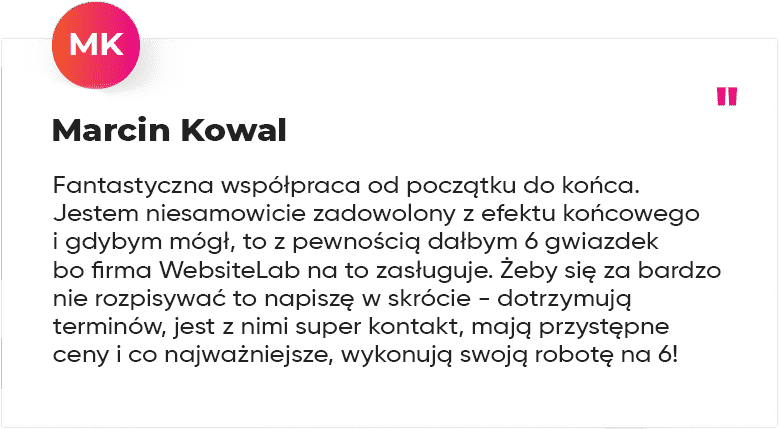 MK

"

Marcin Kowal

Fantastyczna współpraca od początku do końca. Jestem niesamowicie zadowolony z efektu końcowego i gdybym mógł, to z pewnością dałbym 6 gwiazdek bo firma WebsiteLab na to zasługuje. Żeby się za bardzo nie rozpisywać to napiszę w skrócie - dotrzymują terminów, jest z nimi super kontakt, mają przystępne ceny i co najważniejsze, wykonują swoją robotę na 6!